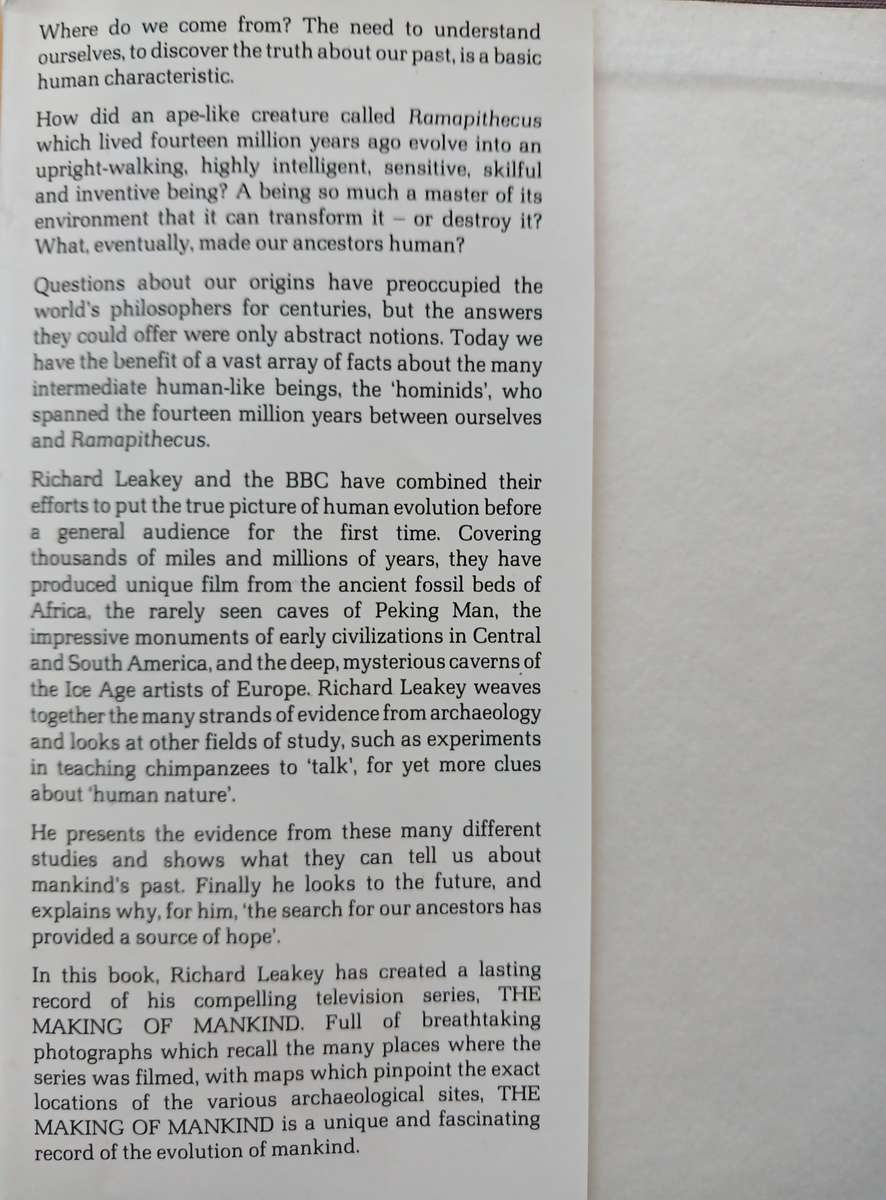 Where do we come from? The need to understand ourselves, to discover the truth about our past, is a basic human characteristic.

How did an ape-like creature called Ramapithecus which lived fourteen million years ago evolve into an upright-walking, highly intelligent, sensitive, skilful and inventive being? A being so much a master of its environment that it can transform it – or destroy it? What, eventually, made our ancestors human?

Questions about our origins have preoccupied the world's philosophers for centuries, but the answers they could offer were only abstract notions. Today we have the benefit of a vast array of facts about the many intermediate human-like beings, the 'hominids', who spanned the fourteen million years between ourselves and Ramapithecus.

Richard Leakey and the BBC have combined their efforts to put the true picture of human evolution before a general audience for the first time. Covering thousands of miles and millions of years, they have produced unique film from the ancient fossil beds of Africa, the rarely seen caves of Peking Man, the impressive monuments of early civilizations in Central and South America, and the deep, mysterious caverns of the Ice Age artists of Europe. Richard Leakey weaves together the many strands of evidence from archaeology and looks at other fields of study, such as experiments in teaching chimpanzees to 'talk', for yet more clues about 'human nature'.

He presents the evidence from these many different studies and shows what they can tell us about mankind's past. Finally he looks to the future, and explains why, for him, 'the search for our ancestors has provided a source of hope'.

In this book, Richard Leakey has created a lasting record of his compelling television series, THE MAKING OF MANKIND. Full of breathtaking photographs which recall the many places where the series was filmed, with maps which pinpoint the exact locations of the various archaeological sites, THE MAKING OF MANKIND is a unique and fascinating record of the evolution of mankind.